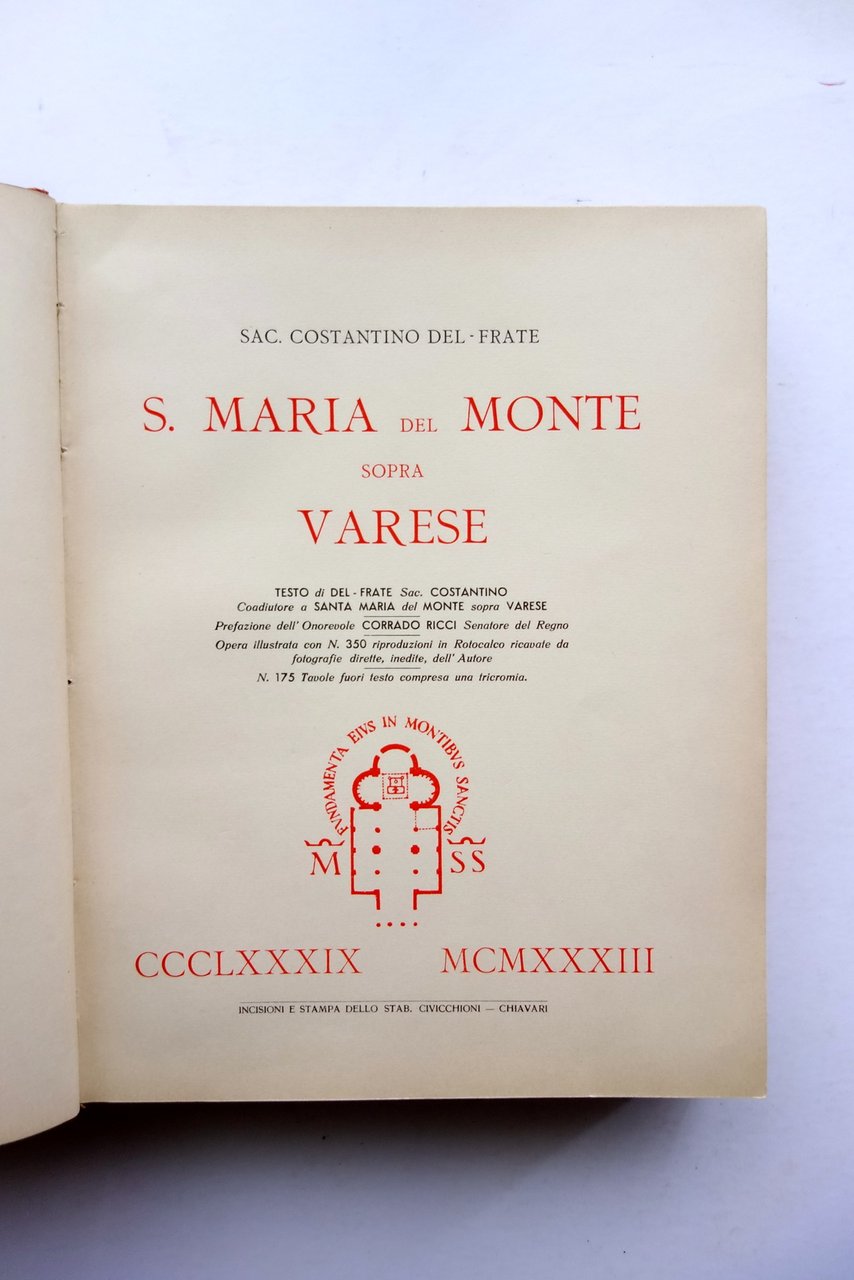 SAC. COSTANTINO DEL-FRATE

S. MARIA DEL MONTE

SOPRA

VARESE

TESTO di DEL-FRATE Sac. COSTANTINO
Coadiutore a SANTA MARIA del MONTE sopra VARESE
Prefazione dell'Onorevole CORRADO RICCI Senatore del Regno
Opera illustrata con N. 350 riproduzioni in Rotocalco ricavate da fotografie dirette, inedite, dell'Autore
N. 175 Tavole fuori testo compresa una tricromia.

FVNDAMENTA EIVS IN MONTIBVS SANCTIS

M SS

CCCLXXXIX MCMXXXIII

INCISIONI E STAMPA DELLO STAB. CIVICCHIONI — CHIAVARI